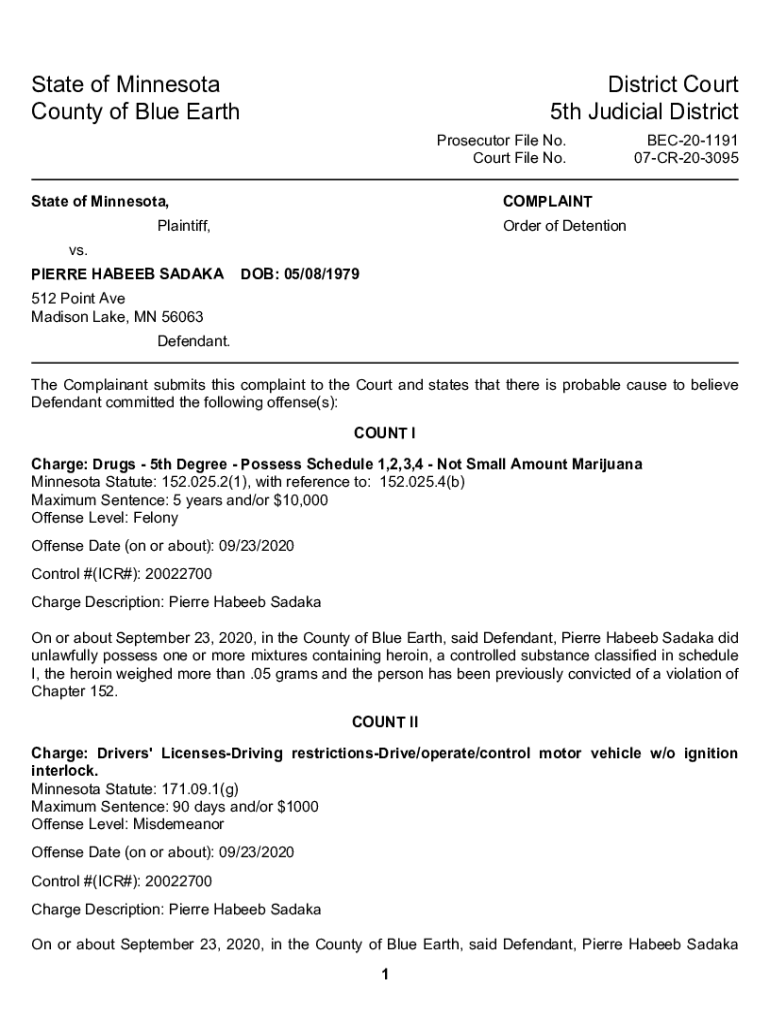 State of Minnesota
County of Blue Earth

District Court
5th Judicial District

Prosecutor File No. BEC-20-1191
Court File No. 07-CR-20-3095

State of Minnesota,

Plaintiff,

vs.

PIERRE HABEEB SADAKA DOB: 05/08/1979

512 Point Ave
Madison Lake, MN 56063

Defendant.

COMPLAINT

Order of Detention

The Complainant submits this complaint to the Court and states that there is probable cause to believe Defendant committed the following offense(s):

COUNT I

Charge: Drugs - 5th Degree - Possess Schedule 1,2,3,4 - Not Small Amount Marijuana
Minnesota Statute: 152.025.2(1), with reference to: 152.025.4(b)
Maximum Sentence: 5 years and/or $10,000
Offense Level: Felony

Offense Date (on or about): 09/23/2020

Control #(ICR#): 20022700

Charge Description: Pierre Habeeb Sadaka

On or about September 23, 2020, in the County of Blue Earth, said Defendant, Pierre Habeeb Sadaka did unlawfully possess one or more mixtures containing heroin, a controlled substance classified in schedule I, the heroin weighed more than .05 grams and the person has been previously convicted of a violation of Chapter 152.

COUNT II

Charge: Drivers' Licenses-Driving restrictions-Drive/operate/control motor vehicle w/o ignition interlock.
Minnesota Statute: 171.09.1(g)
Maximum Sentence: 90 days and/or $1000
Offense Level: Misdemeanor

Offense Date (on or about): 09/23/2020

Control #(ICR#): 20022700

Charge Description: Pierre Habeeb Sadaka

On or about September 23, 2020, in the County of Blue Earth, said Defendant, Pierre Habeeb Sadaka

1